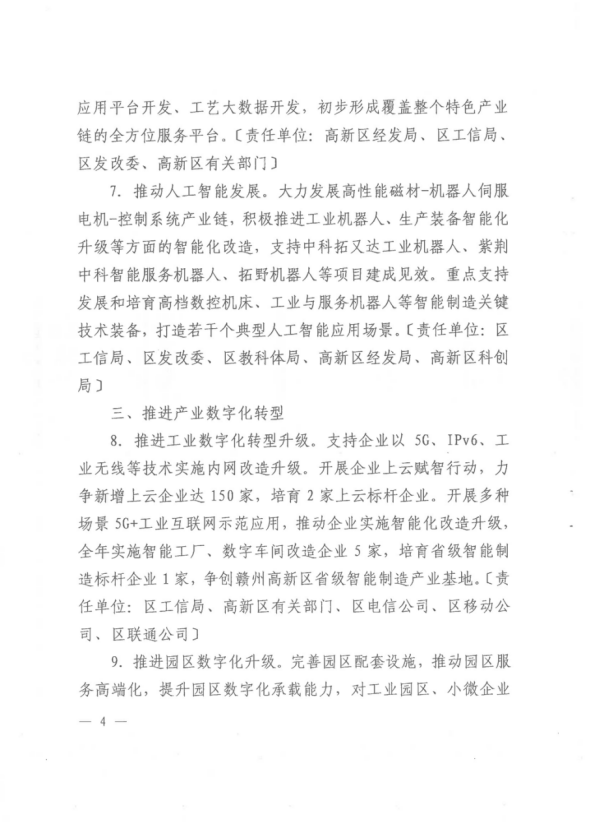 应用平台开发、工艺大数据开发，初步形成覆盖整个特色产业链的全方位服务平台。〔责任单位：高新区经发局、区工信局、区发改委、高新区有关部门〕

7. 推动人工智能发展。大力发展高性能磁材-机器人伺服电机-控制系统产业链，积极推进工业机器人、生产装备智能化升级等方面的智能化改造，支持中科拓又达工业机器人、紫荆中科智能服务机器人、拓野机器人等项目建成见效。重点支持发展和培育高档数控机床、工业与服务机器人等智能制造关键技术装备，打造若干个典型人工智能应用场景。〔责任单位：区工信局、区发改委、区教科体局、高新区经发局、高新区科创局〕

三、推进产业数字化转型

8. 推进工业数字化转型升级。支持企业以 5G、IPv6、工业无线等技术实施内网改造升级。开展企业上云赋智行动，力争新增上云企业达 150 家，培育 2 家上云标杆企业。开展多种场景 5G+工业互联网示范应用，推动企业实施智能化改造升级，全年实施智能工厂、数字车间改造企业 5 家，培育省级智能制造标杆企业 1 家，争创赣州高新区省级智能制造产业基地。〔责任单位：区工信局、高新区有关部门、区电信公司、区移动公司、区联通公司〕

9. 推进园区数字化升级。完善园区配套设施，推动园区服务高端化，提升园区数字化承载能力，对工业园区、小微企业

— 4 —